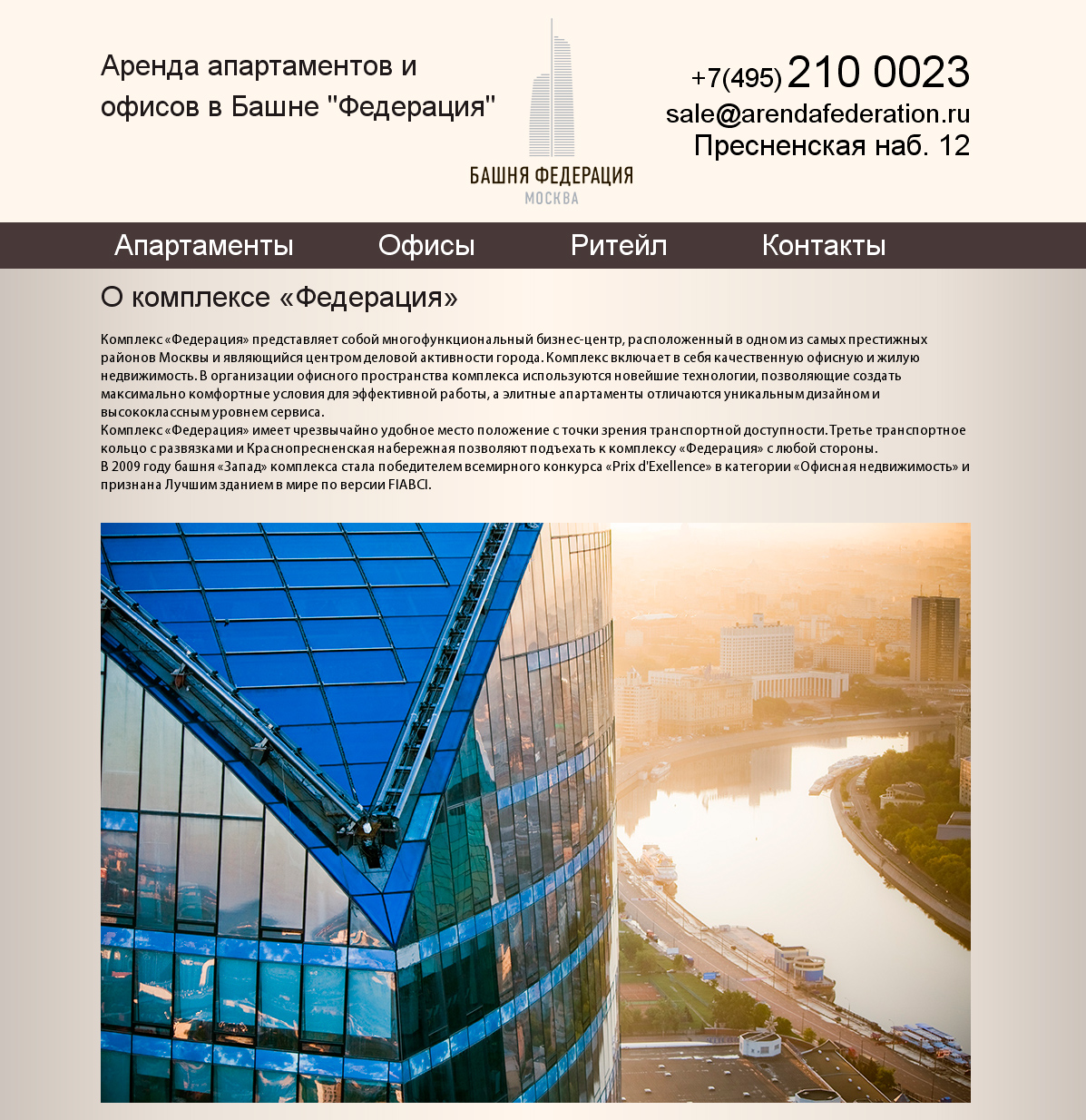 Аренда апартаментов и офисов в Башне "Федерация"

БАШНЯ ФЕДЕРАЦИЯ
МОСКВА

+7(495) 210 0023
sale@arendafederation.ru
Пресненская наб. 12

Апартаменты Офисы Ритейл Контакты

О комплексе «Федерация»

Комплекс «Федерация» представляет собой многофункциональный бизнес-центр, расположенный в одном из самых престижных районов Москвы и являющийся центром деловой активности города. Комплекс включает в себя качественную офисную и жилую недвижимость. В организации офисного пространства комплекса используются новейшие технологии, позволяющие создать максимально комфортные условия для эффективной работы, а элитные апартаменты отличаются уникальным дизайном и высококлассным уровнем сервиса.
Комплекс «Федерация» имеет чрезвычайно удобное место положение с точки зрения транспортной доступности. Третье транспортное кольцо с развязками и Краснопресненская набережная позволяют подъехать к комплексу «Федерация» с любой стороны.
В 2009 году башня «Запад» комплекса стала победителем всемирного конкурса «Prix d'Exellence» в категории «Офисная недвижимость» и признана Лучшим зданием в мире по версии FIABCI.